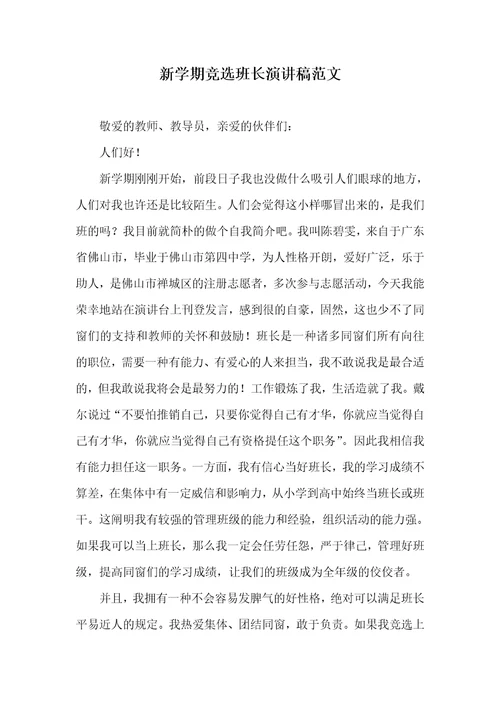 新学期竞选班长演讲稿范文

敬爱的教师、教导员，亲爱的伙伴们：

人们好！

新学期刚刚开始，前段日子我也没做什么吸引人们眼球的地方，人们对我也许还是比较陌生。人们会觉得这小样哪冒出来的，是我们班的吗？我目前就简朴的做个自我简介吧。我叫陈碧雯，来自于广东省佛山市，毕业于佛山市第四中学，为人性格开朗，爱好广泛，乐于助人，是佛山市禅城区的注册志愿者，多次参与志愿活动，今天我能荣幸地站在演讲台上刊登发言，感到很的自豪，固然，这也少不了同窗们的支持和教师的关怀和鼓励！班长是一种诸多同窗们所有向往的职位，需要一种有能力、有爱心的人来担当，我不敢说我是最合适的，但我敢说我将会是最努力的！工作锻炼了我，生活造就了我。戴尔说过“不要怕推销自己，只要你觉得自己有才华，你就应当觉得自己有才华，你就应当觉得自己有资格提任这个职务”。因此我相信我有能力担任这一职务。一方面，我有信心当好班长，我的学习成绩不算差，在集体中有一定威信和影响力，从小学到高中始终当班长或班干。这阐明我有较强的管理班级的能力和经验，组织活动的能力强。如果我可以当上班长，那么我一定会任劳任怨，严于律己，管理好班级，提高同窗们的学习成绩，让我们的班级成为全年级的佼佼者。

并且，我拥有一种不会容易发脾气的好性格，绝对可以满足班长平易近人的规定。我热爱集体、团结同窗，敢于负责。如果我竞选上